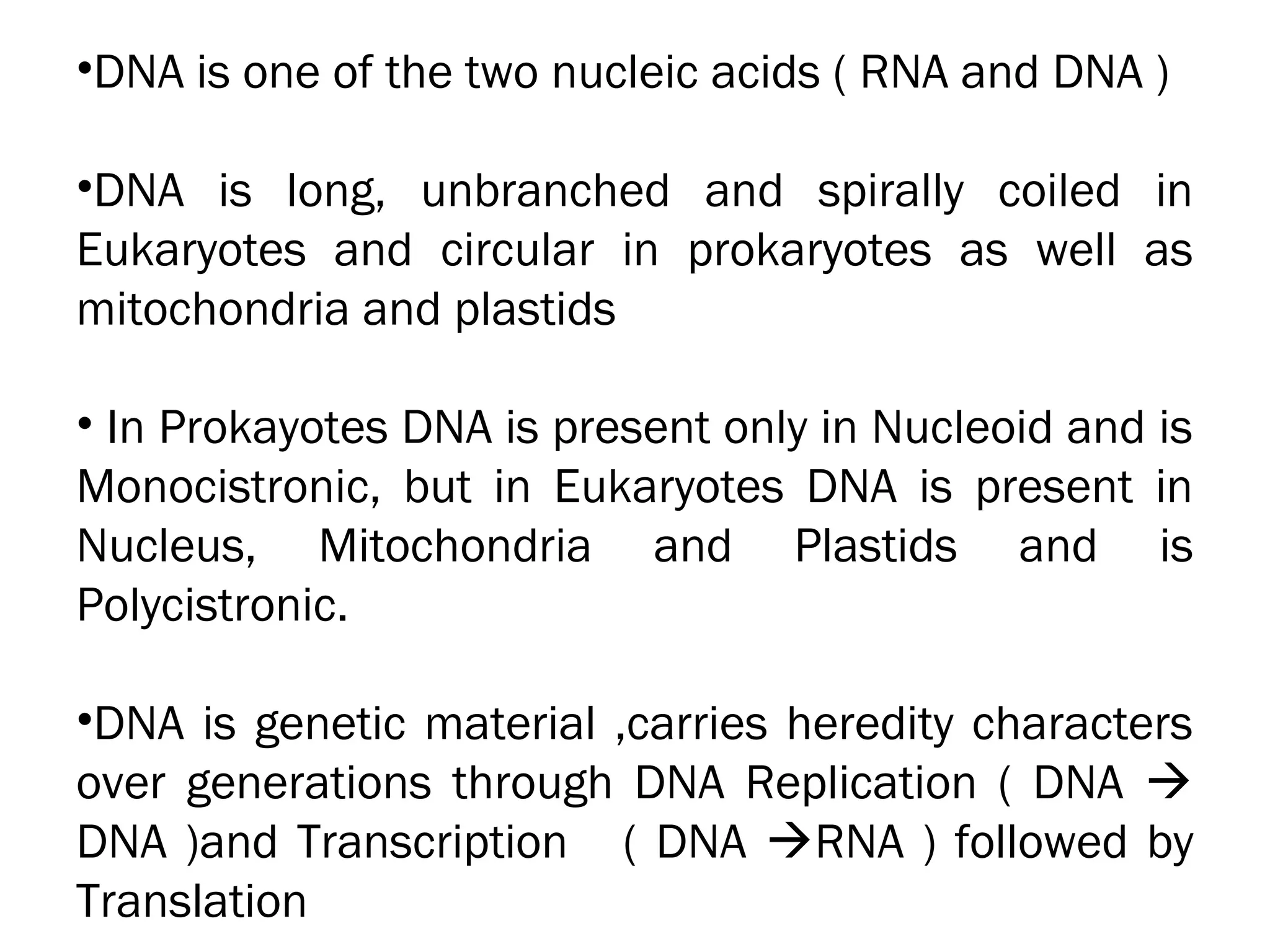 •DNA is one of the two nucleic acids ( RNA and DNA )

•DNA is long, unbranched and spirally coiled in Eukaryotes and circular in prokaryotes as well as mitochondria and plastids

• In Prokayotes DNA is present only in Nucleoid and is Monocistronic, but in Eukaryotes DNA is present in Nucleus, Mitochondria and Plastids and is Polycistronic.

•DNA is genetic material ,carries heredity characters over generations through DNA Replication ( DNA → DNA )and Transcription ( DNA →RNA ) followed by Translation